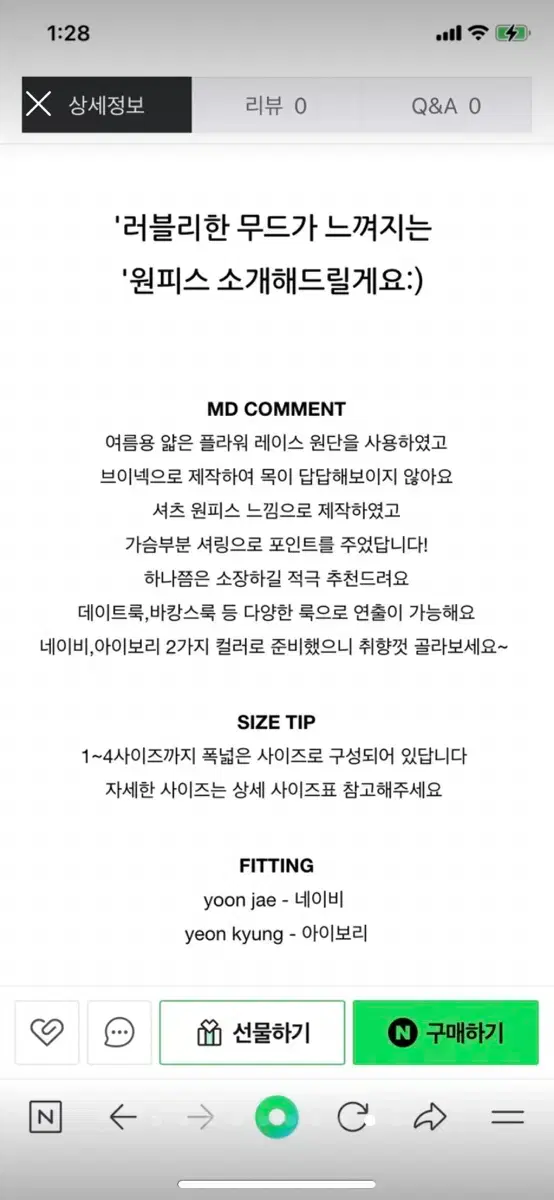 1:28

상세정보 리뷰 0 Q&A 0

'러블리한 무드가 느껴지는
'원피스 소개해드릴게요:)

MD COMMENT
여름용 얇은 플라워 레이스 원단을 사용하였고
브이넥으로 제작하여 목이 답답해보이지 않아요
셔츠 원피스 느낌으로 제작하였고
가슴부분 셔링으로 포인트를 주었답니다!
하나쯤은 소장하길 적극 추천드려요
데이트룩,바캉스룩 등 다양한 룩으로 연출이 가능해요
네이비,아이보리 2가지 컬러로 준비했으니 취향껏 골라보세요~

SIZE TIP
1~4사이즈까지 폭넓은 사이즈로 구성되어 있답니다
자세한 사이즈는 상세 사이즈표 참고해주세요

FITTING
yoon jae - 네이비
yeon kyung - 아이보리

선물하기
N 구매하기

N